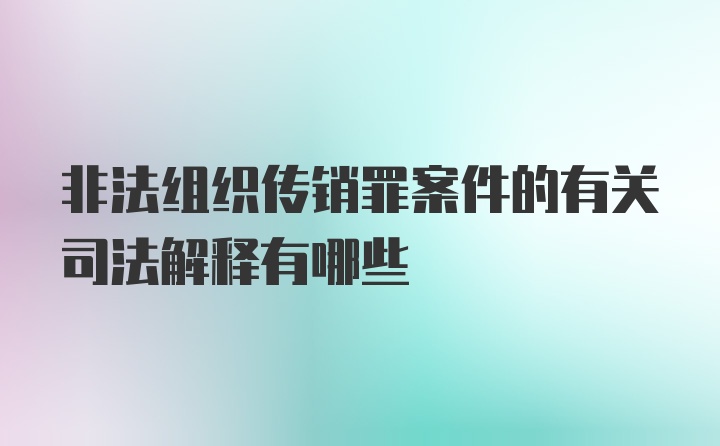 非法组织传销罪案件的有关司法解释有哪些